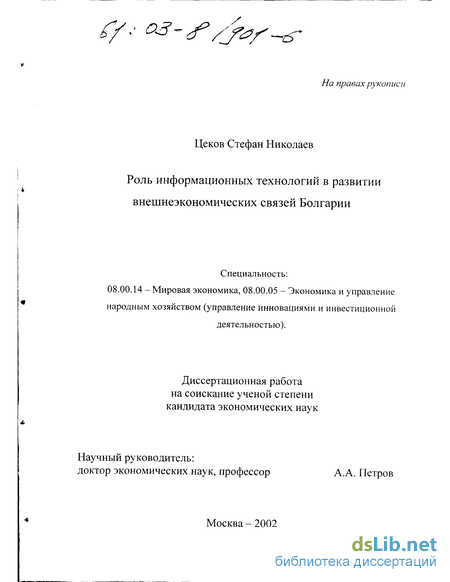 61:03-8/901-6

На правах рукописи

Цеков Стефан Николаев

Роль информационных технологий в развитии внешнеэкономических связей Болгарии

Специальность:
08.00.14 – Мировая экономика, 08.00.05 – Экономика и управление народным хозяйством (управление инновациями и инвестиционной деятельностью).

Диссертационная работа
на соискание ученой степени
кандидата экономических наук

Научный руководитель:
доктор экономических наук, профессор А.А. Петров

Москва – 2002

dsLib.net
библиотека диссертаций